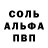 СОЛЬ
АЛЬФА
ПВП